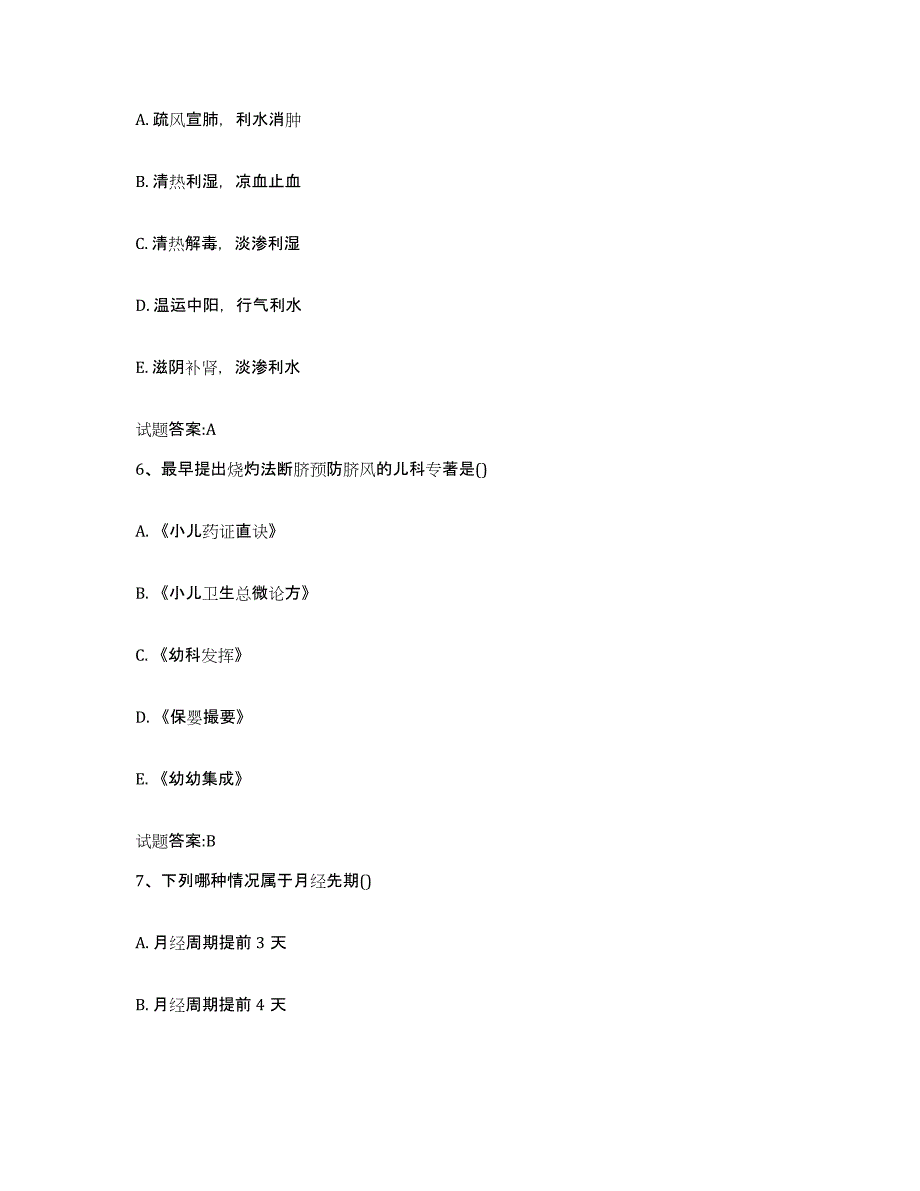 A. 疏风宣肺，利水消肿

B. 清热利湿，凉血止血

C. 清热解毒，淡渗利湿

D. 温运中阳，行气利水

E. 滋阴补肾，淡渗利水

试题答案:A

6、最早提出烧灼法断脐预防脐风的儿科专著是()

A. 《小儿药证直诀》

B. 《小儿卫生总微论方》

C. 《幼科发挥》

D. 《保婴撮要》

E. 《幼幼集成》

试题答案:B

7、下列哪种情况属于月经先期()

A. 月经周期提前 3 天

B. 月经周期提前 4 天